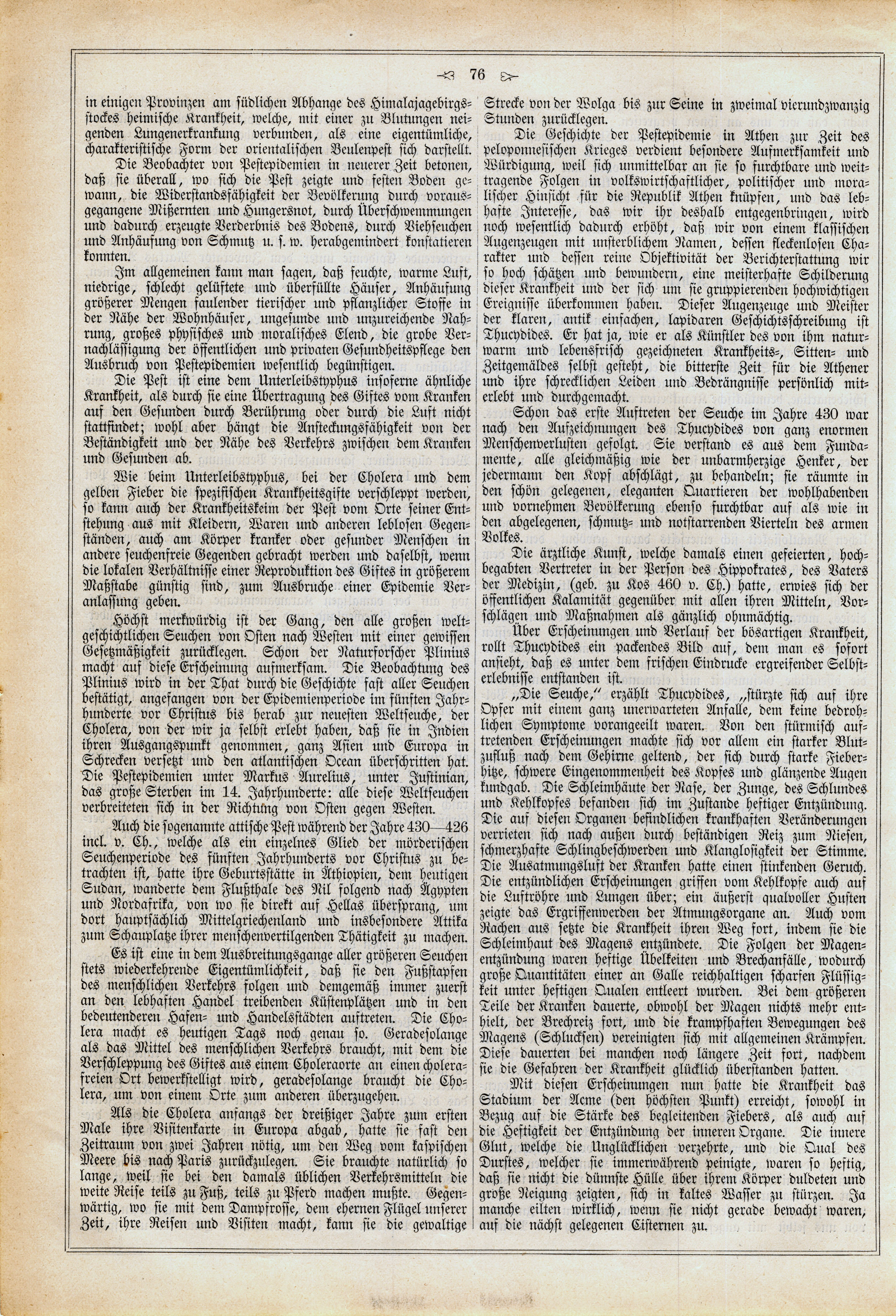 76

in einigen Provinzen am südlichen Abhange des Himalajagebirgsstockes heimische Krankheit, welche, mit einer zu Blutungen neigenden Lungenerkrankung verbunden, als eine eigentümliche, charakteristische Form der orientalischen Beulenpest sich darstellt.

Die Beobachter von Pestepidemien in neuerer Zeit betonen, daß sie überall, wo sich die Pest zeigte und festen Boden gewann, die Widerstandsfähigkeit der Bevölkerung durch vorausgegangene Mißernten und Hungersnot, durch Überschwemmungen und dadurch erzeugte Verderbnis des Bodens, durch Viehseuchen und Anhäufung von Schmutz u. s. w. herabgemindert konstatieren konnten.

Im allgemeinen kann man sagen, daß feuchte, warme Luft, niedrige, schlecht gelüftete und überfüllte Häuser, Anhäufung größerer Mengen faulender tierischer und pflanzlicher Stoffe in der Nähe der Wohnhäuser, ungesunde und unzureichende Nahrung, großes physisches und moralisches Elend, die grobe Vernachlässigung der öffentlichen und privaten Gesundheitspflege den Ausbruch von Pestepidemien wesentlich begünstigen.

Die Pest ist eine dem Unterleibstyphus insoferne ähnliche Krankheit, als durch sie eine Übertragung des Giftes vom Kranken auf den Gesunden durch Berührung oder durch die Luft nicht stattfindet; wohl aber hängt die Ansteckungsfähigkeit von der Beständigkeit und der Nähe des Verkehrs zwischen dem Kranken und Gesunden ab.

Wie beim Unterleibstyphus, bei der Cholera und dem gelben Fieber die spezifischen Krankheitsgifte verschleppt werden, so kann auch der Krankheitskeim der Pest vom Orte seiner Entstehung aus mit Kleidern, Waren und anderen leblosen Gegenständen, auch am Körper kranker oder gesunder Menschen in andere seuchenfreie Gegenden gebracht werden und daselbst, wenn die lokalen Verhältnisse einer Reproduktion des Giftes in größerem Maßstabe günstig sind, zum Ausbruche einer Epidemie Veranlassung geben.

Höchst merkwürdig ist der Gang, den alle großen weltgeschichtlichen Seuchen von Osten nach Westen mit einer gewissen Gesetzmäßigkeit zurücklegen. Schon der Naturforscher Plinius macht auf diese Erscheinung aufmerksam. Die Beobachtung des Plinius wird in der That durch die Geschichte fast aller Seuchen bestätigt, angefangen von der Epidemienperiode im fünften Jahrhunderte vor Christus bis herab zur neuesten Weltseuche, der Cholera, von der wir ja selbst erlebt haben, daß sie in Indien ihren Ausgangspunkt genommen, ganz Asien und Europa in Schrecken versetzt und den atlantischen Ocean überschritten hat. Die Pestepidemien unter Markus Aurelius, unter Justinian, das große Sterben im 14. Jahrhunderte: alle diese Weltseuchen verbreiteten sich in der Richtung von Osten gegen Westen.

Auch die sogenannte attische Pest während der Jahre 430—426 incl. v. Ch., welche als ein einzelnes Glied der mörderischen Seuchenperiode des fünften Jahrhunderts vor Christus zu betrachten ist, hatte ihre Geburtsstätte in Äthiopien, dem heutigen Sudan, wanderte dem Flußthale des Nil folgend nach Ägypten und Nordafrika, von wo sie direkt auf Hellas übersprang, um dort hauptsächlich Mittelgriechenland und insbesondere Attika zum Schauplatze ihrer menschenvertilgenden Thätigkeit zu machen.

Es ist eine in dem Ausbreitungsgange aller größeren Seuchen stets wiederkehrende Eigentümlichkeit, daß sie den Fußstapfen des menschlichen Verkehrs folgen und demgemäß immer zuerst an den lebhaften Handel treibenden Küstenplätzen und in den bedeutenderen Hafen- und Handelsstädten auftreten. Die Cholera macht es heutigen Tags noch genau so. Geradesolange als das Mittel des menschlichen Verkehrs braucht, mit dem die Verschleppung des Giftes aus einem Choleraorte an einen cholerafreien Ort bewerkstelligt wird, geradesolange braucht die Cholera, um von einem Orte zum anderen überzugehen.

Als die Cholera anfangs der dreißiger Jahre zum ersten Male ihre Visitenkarte in Europa abgab, hatte sie fast den Zeitraum von zwei Jahren nötig, um den Weg vom kaspischen Meere bis nach Paris zurückzulegen. Sie brauchte natürlich so lange, weil sie bei den damals üblichen Verkehrsmitteln die weite Reise teils zu Fuß, teils zu Pferd machen mußte. Gegenwärtig, wo sie mit dem Dampfrosse, dem ehernen Flügel unserer Zeit, ihre Reisen und Visiten macht, kann sie die gewaltige Strecke von der Wolga bis zur Seine in zweimal vierundzwanzig Stunden zurücklegen.

Die Geschichte der Pestepidemie in Athen zur Zeit des peloponnesischen Krieges verdient besondere Aufmerksamkeit und Würdigung, weil sich unmittelbar an sie so furchtbare und weittragende Folgen in volkswirtschaftlicher, politischer und moralischer Hinsicht für die Republik Athen knüpfen, und das lebhafte Interesse, das wir ihr deshalb entgegenbringen, wird noch wesentlich dadurch erhöht, daß wir von einem klassischen Augenzeugen mit unsterblichem Namen, dessen fleckenlosen Charakter und dessen reine Objektivität der Berichterstattung wir so hoch schätzen und bewundern, eine meisterhafte Schilderung dieser Krankheit und der sich um sie gruppierenden hochwichtigen Ereignisse überkommen haben. Dieser Augenzeuge und Meister der klaren, antik einfachen, lapidaren Geschichtsschreibung ist Thucydides. Er hat ja, wie er als Künstler des von ihm naturwarm und lebensfrisch gezeichneten Krankheits-, Sitten- und Zeitgemäldes selbst gesteht, die bitterste Zeit für die Athener und ihre schrecklichen Leiden und Bedrängnisse persönlich miterlebt und durchgemacht.

Schon das erste Auftreten der Seuche im Jahre 430 war nach den Aufzeichnungen des Thucydides von ganz enormen Menschenverlusten gefolgt. Sie verstand es aus dem Fundamente, alle gleichmäßig wie der unbarmherzige Henker, der jedermann den Kopf abschlägt, zu behandeln; sie räumte in den schön gelegenen, eleganten Quartieren der wohlhabenden und vornehmen Bevölkerung ebenso furchtbar auf als wie in den abgelegenen, schmutz- und notstarrenden Vierteln des armen Volkes.

Die ärztliche Kunst, welche damals einen gefeierten, hochbegabten Vertreter in der Person des Hippokrates, des Vaters der Medizin, (geb. zu Kos 460 v. Ch.) hatte, erwies sich der öffentlichen Kalamität gegenüber mit allen ihren Mitteln, Vorschlägen und Maßnahmen als gänzlich ohnmächtig.

Über Erscheinungen und Verlauf der bösartigen Krankheit, rollt Thucydides ein packendes Bild auf, dem man es sofort ansieht, daß es unter dem frischen Eindrucke ergreifender Selbsterlebnisse entstanden ist.

„Die Seuche," erzählt Thucydides, „stürzte sich auf ihre Opfer mit einem ganz unerwarteten Anfalle, dem keine bedrohlichen Symptome vorangeeilt waren. Von den stürmisch auftretenden Erscheinungen machte sich vor allem ein starker Blutzufluß nach dem Gehirne geltend, der sich durch starke Fieberhitze, schwere Eingenommenheit des Kopfes und glänzende Augen kundgab. Die Schleimhäute der Nase, der Zunge, des Schlundes und Kehlkopfes befanden sich im Zustande heftiger Entzündung. Die auf diesen Organen befindlichen krankhaften Veränderungen verrieten sich nach außen durch beständigen Reiz zum Niesen, schmerzhafte Schlingbeschwerden und Klanglosigkeit der Stimme. Die Ausatmungsluft der Kranken hatte einen stinkenden Geruch. Die entzündlichen Erscheinungen griffen vom Kehlkopfe auch auf die Luftröhre und Lungen über; ein äußerst qualvoller Husten zeigte das Ergriffenwerden der Atmungsorgane an. Auch vom Rachen aus setzte die Krankheit ihren Weg fort, indem sie die Schleimhaut des Magens entzündete. Die Folgen der Magenentzündung waren heftige Übelkeiten und Brechanfälle, wodurch große Quantitäten einer an Galle reichhaltigen scharfen Flüssigkeit unter heftigen Qualen entleert wurden. Bei dem größeren Teile der Kranken dauerte, obwohl der Magen nichts mehr enthielt, der Brechreiz fort, und die krampfhaften Bewegungen des Magens (Schlucksen) vereinigten sich mit allgemeinen Krämpfen. Diese dauerten bei manchen noch längere Zeit fort, nachdem sie die Gefahren der Krankheit glücklich überstanden hatten.

Mit diesen Erscheinungen nun hatte die Krankheit das Stadium der Acme (den höchsten Punkt) erreicht, sowohl in Bezug auf die Stärke des begleitenden Fiebers, als auch auf die Heftigkeit der Entzündung der inneren Organe. Die innere Glut, welche die Unglücklichen verzehrte, und die Qual des Durstes, welcher sie immerwährend peinigte, waren so heftig, daß sie nicht die dünnste Hülle über ihrem Körper duldeten und große Neigung zeigten, sich in kaltes Wasser zu stürzen. Ja manche eilten wirklich, wenn sie nicht gerade bewacht waren, auf die nächst gelegenen Cisternen zu.